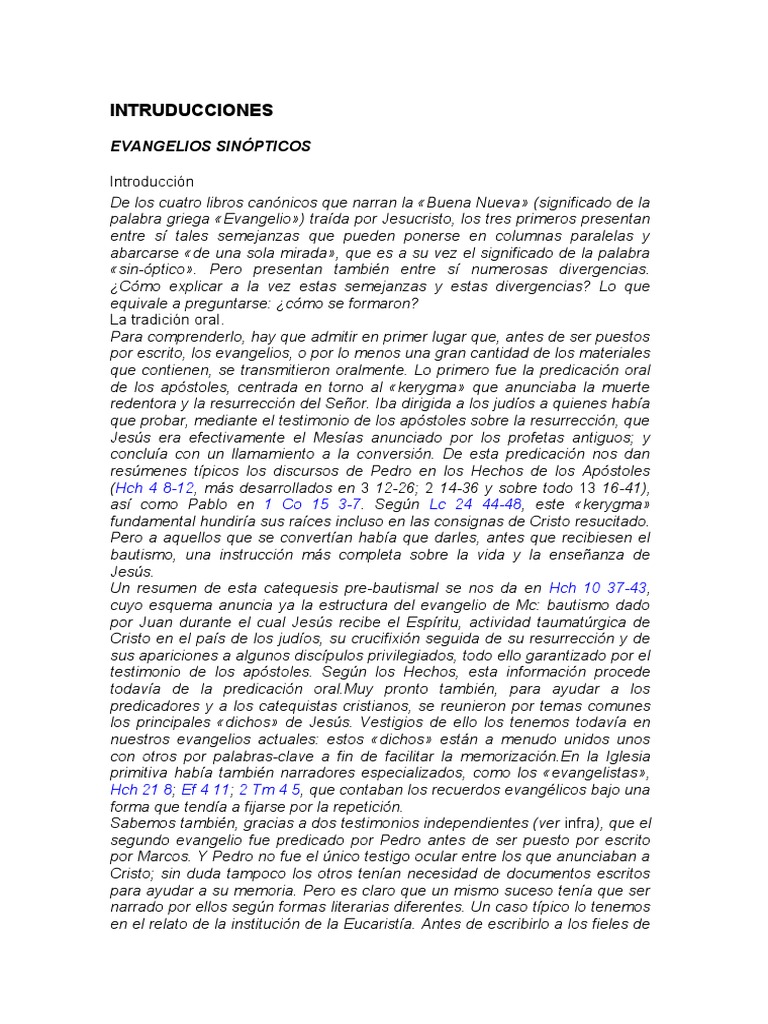 INTRUDUCCIONES

EVANGELIOS SINÓPTICOS

Introducción

De los cuatro libros canónicos que narran la «Buena Nueva» (significado de la palabra griega «Evangelio») traída por Jesucristo, los tres primeros presentan entre sí tales semejanzas que pueden ponerse en columnas paralelas y abarcarse «de una sola mirada», que es a su vez el significado de la palabra «sin-óptico». Pero presentan también entre sí numerosas divergencias. ¿Cómo explicar a la vez estas semejanzas y estas divergencias? Lo que equivale a preguntarse: ¿cómo se formaron?

La tradición oral.

Para comprenderlo, hay que admitir en primer lugar que, antes de ser puestos por escrito, los evangelios, o por lo menos una gran cantidad de los materiales que contienen, se transmitieron oralmente. Lo primero fue la predicación oral de los apóstoles, centrada en torno al «kerygma» que anunciaba la muerte redentora y la resurrección del Señor. Iba dirigida a los judíos a quienes había que probar, mediante el testimonio de los apóstoles sobre la resurrección, que Jesús era efectivamente el Mesías anunciado por los profetas antiguos; y concluía con un llamamiento a la conversión. De esta predicación nos dan resúmenes típicos los discursos de Pedro en los Hechos de los Apóstoles (Hch 4 8-12, más desarrollados en 3 12-26; 2 14-36 y sobre todo 13 16-41), así como Pablo en 1 Co 15 3-7. Según Lc 24 44-48, este «kerygma» fundamental hundiría sus raíces incluso en las consignas de Cristo resucitado. Pero a aquellos que se convertían había que darles, antes que recibiesen el bautismo, una instrucción más completa sobre la vida y la enseñanza de Jesús.

Un resumen de esta catequesis pre-bautismal se nos da en Hch 10 37-43, cuyo esquema anuncia ya la estructura del evangelio de Mc: bautismo dado por Juan durante el cual Jesús recibe el Espíritu, actividad taumatúrgica de Cristo en el país de los judíos, su crucifixión seguida de su resurrección y de sus apariciones a algunos discípulos privilegiados, todo ello garantizado por el testimonio de los apóstoles. Según los Hechos, esta información procede todavía de la predicación oral.Muy pronto también, para ayudar a los predicadores y a los catequistas cristianos, se reunieron por temas comunes los principales «dichos» de Jesús. Vestigios de ello los tenemos todavía en nuestros evangelios actuales: estos «dichos» están a menudo unidos unos con otros por palabras-clave a fin de facilitar la memorización.En la Iglesia primitiva había también narradores especializados, como los «evangelistas», Hch 21 8; Ef 4 11; 2 Tm 4 5, que contaban los recuerdos evangélicos bajo una forma que tendía a fijarse por la repetición.

Sabemos también, gracias a dos testimonios independientes (ver infra), que el segundo evangelio fue predicado por Pedro antes de ser puesto por escrito por Marcos. Y Pedro no fue el único testigo ocular entre los que anunciaban a Cristo; sin duda tampoco los otros tenían necesidad de documentos escritos para ayudar a su memoria. Pero es claro que un mismo suceso tenía que ser narrado por ellos según formas literarias diferentes. Un caso típico lo tenemos en el relato de la institución de la Eucaristía. Antes de escribirlo a los fieles de